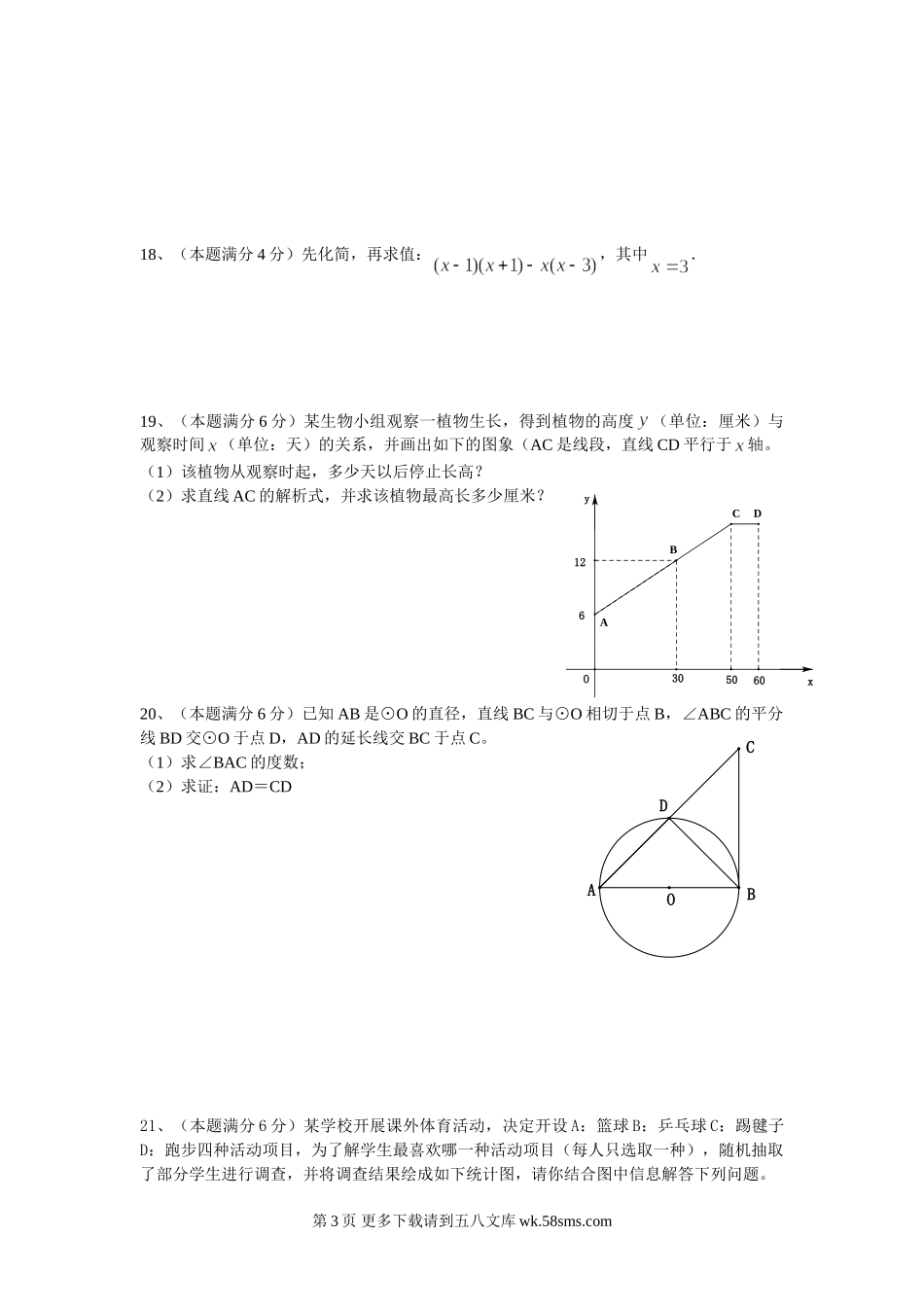 18、（本题满分 4 分）先化简，再求值：$(x-1)(x+1)-x(x-3)$，其中 $x=3$.

19、（本题满分 6 分）某生物小组观察一植物生长，得到植物的高度 $y$（单位：厘米）与观察时间 $x$（单位：天）的关系，并画出如下的图象（AC 是线段，直线 CD 平行于 $x$ 轴。
（1）该植物从观察时起，多少天以后停止长高？
（2）求直线 AC 的解析式，并求该植物最高长多少厘米？

y
C D
B
12
6
A
0 30 50 60 x

20、（本题满分 6 分）已知 AB 是⊙O 的直径，直线 BC 与⊙O 相切于点 B，∠ABC 的平分线 BD 交⊙O 于点 D，AD 的延长线交 BC 于点 C。
（1）求∠BAC 的度数；
（2）求证：AD＝CD

C
D
A O B

21、（本题满分 6 分）某学校开展课外体育活动，决定开设 A：篮球 B：乒乓球 C：踢毽子 D：跑步四种活动项目，为了解学生最喜欢哪一种活动项目（每人只选取一种），随机抽取了部分学生进行调查，并将调查结果绘成如下统计图，请你结合图中信息解答下列问题。

第 3 页 更多下载请到五八文库 wk.58sms.com